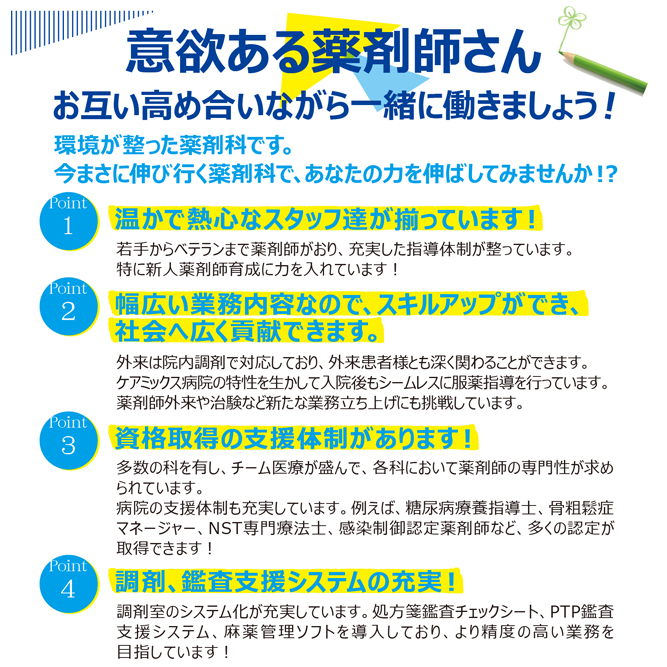 意欲ある薬剤師さん
お互い高め合いながら一緒に働きましょう！

環境が整った薬剤科です。
今まさに伸び行く薬剤科で、あなたの力を伸ばしてみませんか！？

Point 1
温かで熱心なスタッフ達が揃っています！
若手からベテランまで薬剤師がおり、充実した指導体制が整っています。
特に新人薬剤師育成に力を入れています！

Point 2
幅広い業務内容なので、スキルアップができ、社会へ広く貢献できます。
外来は院内調剤で対応しており、外来患者様とも深く関わることができます。
ケアミックス病院の特性を生かして入院後もシームレスに服薬指導を行っています。
薬剤師外来や治験など新たな業務立ち上げにも挑戦しています。

Point 3
資格取得の支援体制があります！
多数の科を有し、チーム医療が盛んで、各科において薬剤師の専門性が求められています。
病院の支援体制も充実しています。例えば、糖尿病療養指導士、骨粗鬆症マネージャー、NST専門療法士、感染制御認定薬剤師など、多くの認定が取得できます！

Point 4
調剤、鑑査支援システムの充実！
調剤室のシステム化が充実しています。処方箋鑑査チェックシート、PTP鑑査支援システム、麻薬管理ソフトを導入しており、より精度の高い業務を目指しています！